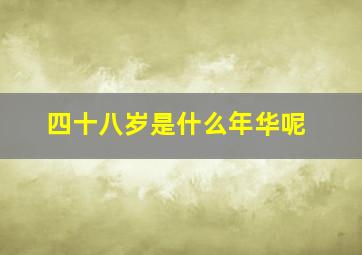 四十八岁是什么年华呢